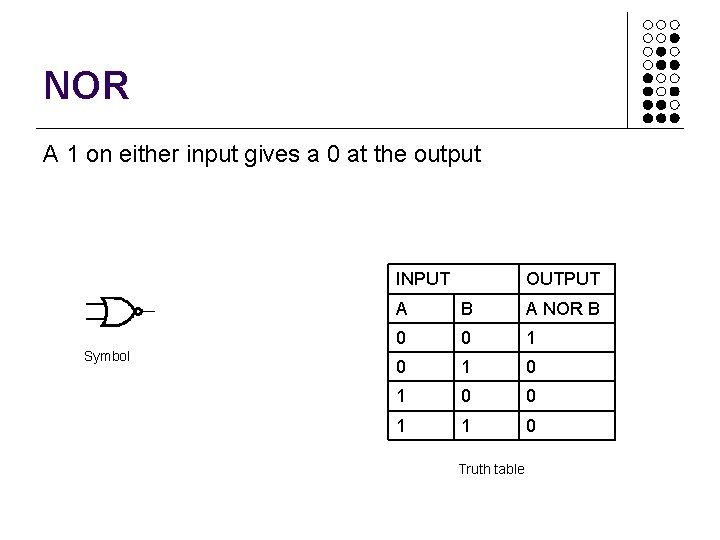 NOR

A 1 on either input gives a 0 at the output

Symbol

| INPUT | | OUTPUT |
|---|---|---|
| A | B | A NOR B |
| 0 | 0 | 1 |
| 0 | 1 | 0 |
| 1 | 0 | 0 |
| 1 | 1 | 0 |

Truth table